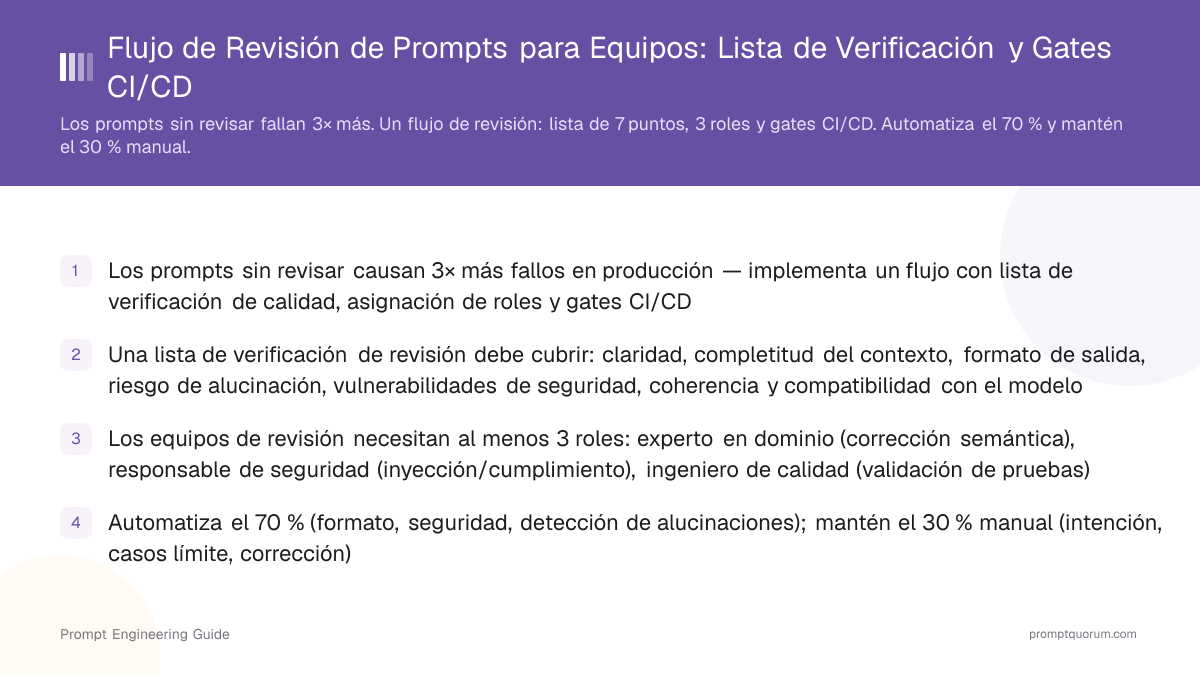 Flujo de Revisión de Prompts para Equipos: Lista de Verificación y Gates CI/CD

Los prompts sin revisar fallan 3× más. Un flujo de revisión: lista de 7 puntos, 3 roles y gates CI/CD. Automatiza el 70 % y mantén el 30 % manual.

1 Los prompts sin revisar causan 3× más fallos en producción — implementa un flujo con lista de verificación de calidad, asignación de roles y gates CI/CD

2 Una lista de verificación de revisión debe cubrir: claridad, completitud del contexto, formato de salida, riesgo de alucinación, vulnerabilidades de seguridad, coherencia y compatibilidad con el modelo

3 Los equipos de revisión necesitan al menos 3 roles: experto en dominio (corrección semántica), responsable de seguridad (inyección/cumplimiento), ingeniero de calidad (validación de pruebas)

4 Automatiza el 70 % (formato, seguridad, detección de alucinaciones); mantén el 30 % manual (intención, casos límite, corrección)

Prompt Engineering Guide

promptquorum.com